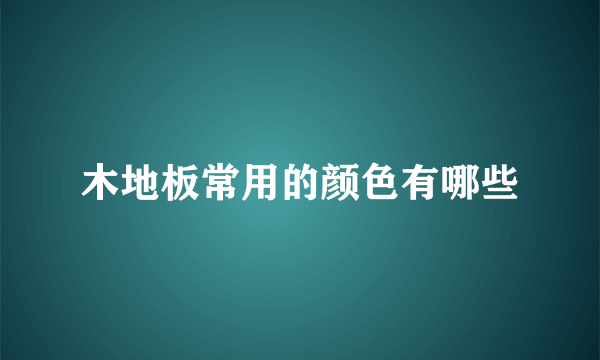 木地板常用的颜色有哪些